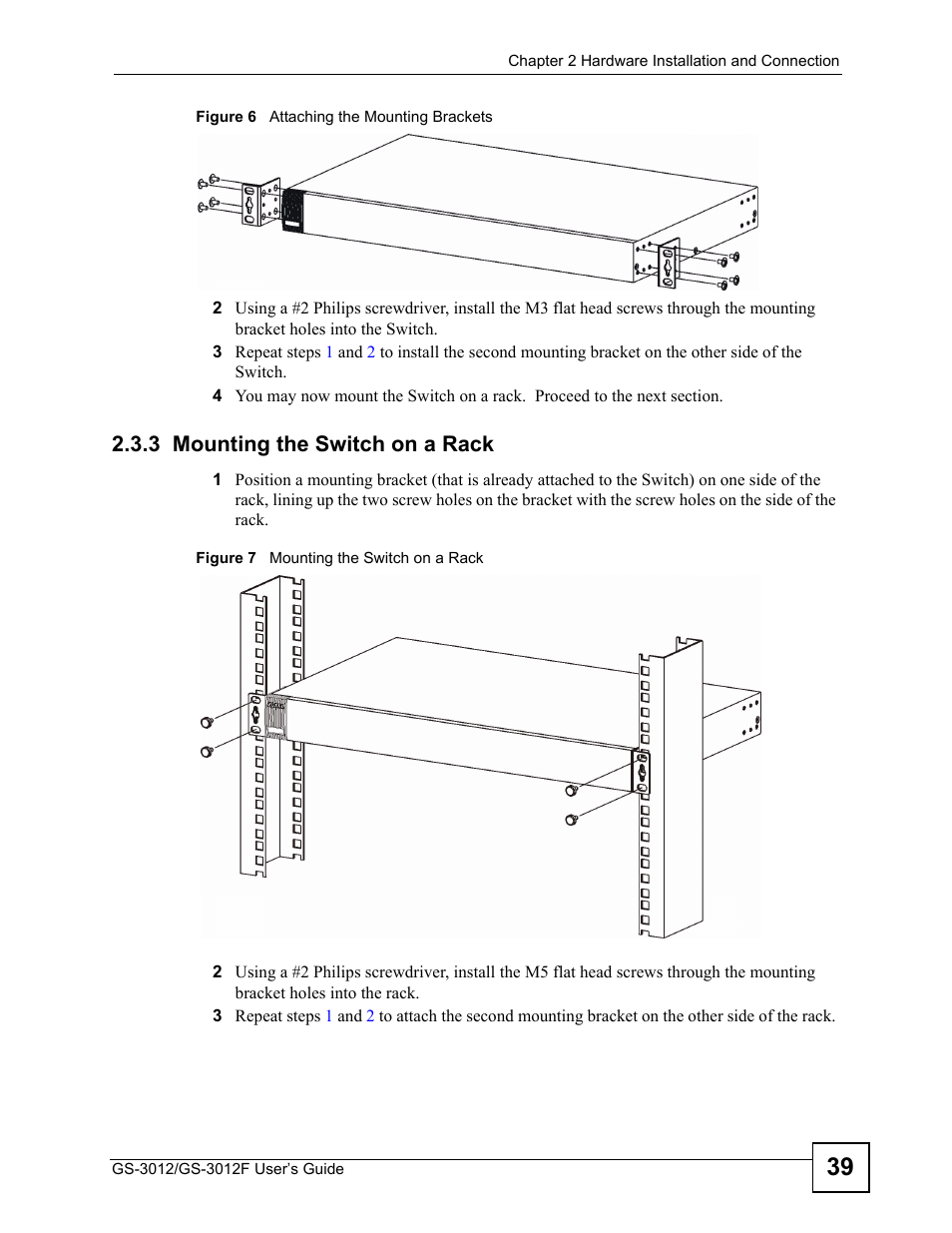 Chapter 2 Hardware Installation and Connection

Figure 6 Attaching the Mounting Brackets

2 Using a #2 Philips screwdriver, install the M3 flat head screws through the mounting bracket holes into the Switch.

3 Repeat steps 1 and 2 to install the second mounting bracket on the other side of the Switch.

4 You may now mount the Switch on a rack. Proceed to the next section.

2.3.3 Mounting the Switch on a Rack

1 Position a mounting bracket (that is already attached to the Switch) on one side of the rack, lining up the two screw holes on the bracket with the screw holes on the side of the rack.

Figure 7 Mounting the Switch on a Rack

2 Using a #2 Philips screwdriver, install the M5 flat head screws through the mounting bracket holes into the rack.

3 Repeat steps 1 and 2 to attach the second mounting bracket on the other side of the rack.

GS-3012/GS-3012F User's Guide

39